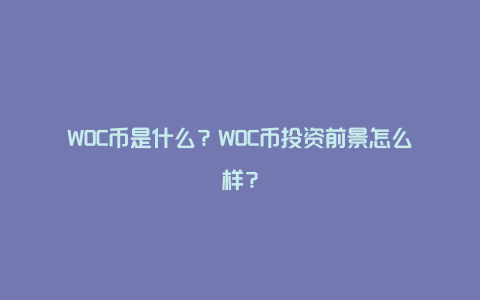 WOC币是什么？WOC币投资前景怎么样？